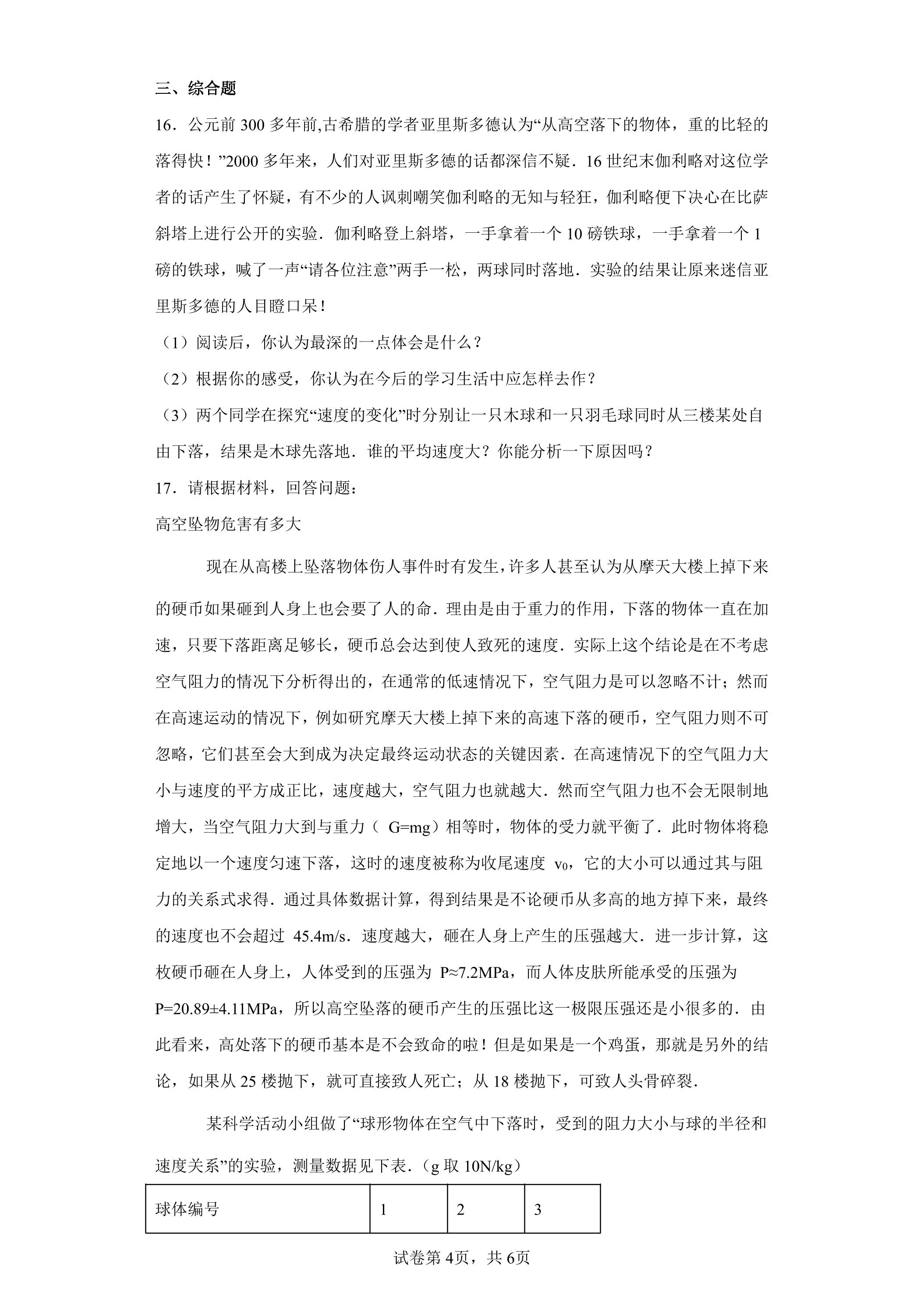 三、综合题

16．公元前300多年前,古希腊的学者亚里斯多德认为“从高空落下的物体，重的比轻的落得快！”2000多年来，人们对亚里斯多德的话都深信不疑．16世纪末伽利略对这位学者的话产生了怀疑，有不少的人讽刺嘲笑伽利略的无知与轻狂，伽利略便下决心在比萨斜塔上进行公开的实验．伽利略登上斜塔，一手拿着一个10磅铁球，一手拿着一个1磅的铁球，喊了一声“请各位注意”两手一松，两球同时落地．实验的结果让原来迷信亚里斯多德的人目瞪口呆！

（1）阅读后，你认为最深的一点体会是什么？

（2）根据你的感受，你认为在今后的学习生活中应怎样去作？

（3）两个同学在探究“速度的变化”时分别让一只木球和一只羽毛球同时从三楼某处自由下落，结果是木球先落地．谁的平均速度大？你能分析一下原因吗？

17．请根据材料，回答问题：

高空坠物危害有多大

现在从高楼上坠落物体伤人事件时有发生，许多人甚至认为从摩天大楼上掉下来的硬币如果砸到人身上也会要了人的命．理由是由于重力的作用，下落的物体一直在加速，只要下落距离足够长，硬币总会达到使人致死的速度．实际上这个结论是在不考虑空气阻力的情况下分析得出的，在通常的低速情况下，空气阻力是可以忽略不计；然而在高速运动的情况下，例如研究摩天大楼上掉下来的高速下落的硬币，空气阻力则不可忽略，它们甚至会大到成为决定最终运动状态的关键因素．在高速情况下的空气阻力大小与速度的平方成正比，速度越大，空气阻力也就越大．然而空气阻力也不会无限制地增大，当空气阻力大到与重力（G=mg）相等时，物体的受力就平衡了．此时物体将稳定地以一个速度匀速下落，这时的速度被称为收尾速度$v_0$，它的大小可以通过其与阻力的关系式求得．通过具体数据计算，得到结果是不论硬币从多高的地方掉下来，最终的速度也不会超过45.4m/s．速度越大，砸在人身上产生的压强越大．进一步计算，这枚硬币砸在人身上，人体受到的压强为P≈7.2MPa，而人体皮肤所能承受的压强为P=20.89±4.11MPa，所以高空坠落的硬币产生的压强比这一极限压强还是小很多的．由此看来，高处落下的硬币基本是不会致命的啦！但是如果是一个鸡蛋，那就是另外的结论，如果从25楼抛下，就可直接致人死亡；从18楼抛下，可致人头骨碎裂．

某科学活动小组做了“球形物体在空气中下落时，受到的阻力大小与球的半径和速度关系”的实验，测量数据见下表．（g取10N/kg）

| 球体编号 | 1 | 2 | 3 |
|---|---|---|---|

试卷第4页，共6页